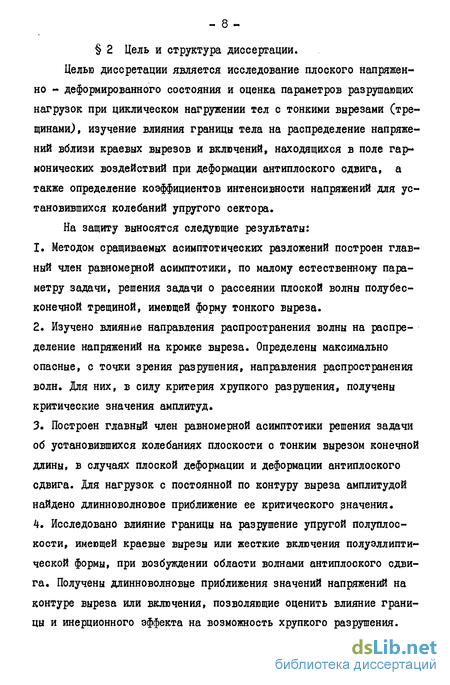 - 8 -

§ 2 Цель и структура диссертации.

Целью диссертации является исследование плоского напряженно - деформированного состояния и оценка параметров разрушающих нагрузок при циклическом нагружении тел с тонкими вырезами (трещинами), изучение влияния границы тела на распределение напряжений вблизи краевых вырезов и включений, находящихся в поле гармонических воздействий при деформации антиплоского сдвига, а также определение коэффициентов интенсивности напряжений для установившихся колебаний упругого сектора.

На защиту выносятся следующие результаты:

I. Методом сращиваемых асимптотических разложений построен главный член равномерной асимптотики, по малому естественному параметру задачи, решения задачи о рассеянии плоской волны полубесконечной трещиной, имеющей форму тонкого выреза.

2. Изучено влияние направления распространения волны на распределение напряжений на кромке выреза. Определены максимально опасные, с точки зрения разрушения, направления распространения волн. Для них, в силу критерия хрупкого разрушения, получены критические значения амплитуд.

3. Построен главный член равномерной асимптотики решения задачи об установившихся колебаниях плоскости с тонким вырезом конечной длины, в случаях плоской деформации и деформации антиплоского сдвига. Для нагрузок с постоянной по контуру выреза амплитудой найдено длинноволновое приближение ее критического значения.

4. Исследовано влияние границы на разрушение упругой полуплоскости, имеющей краевые вырезы или жесткие включения полуэллиптической формы, при возбуждении области волнами антиплоского сдвига. Получены длинноволновые приближения значений напряжений на контуре выреза или включения, позволяющие оценить влияние границы и инерционного эффекта на возможность хрупкого разрушения.

dsLib.net
библиотека диссертаций